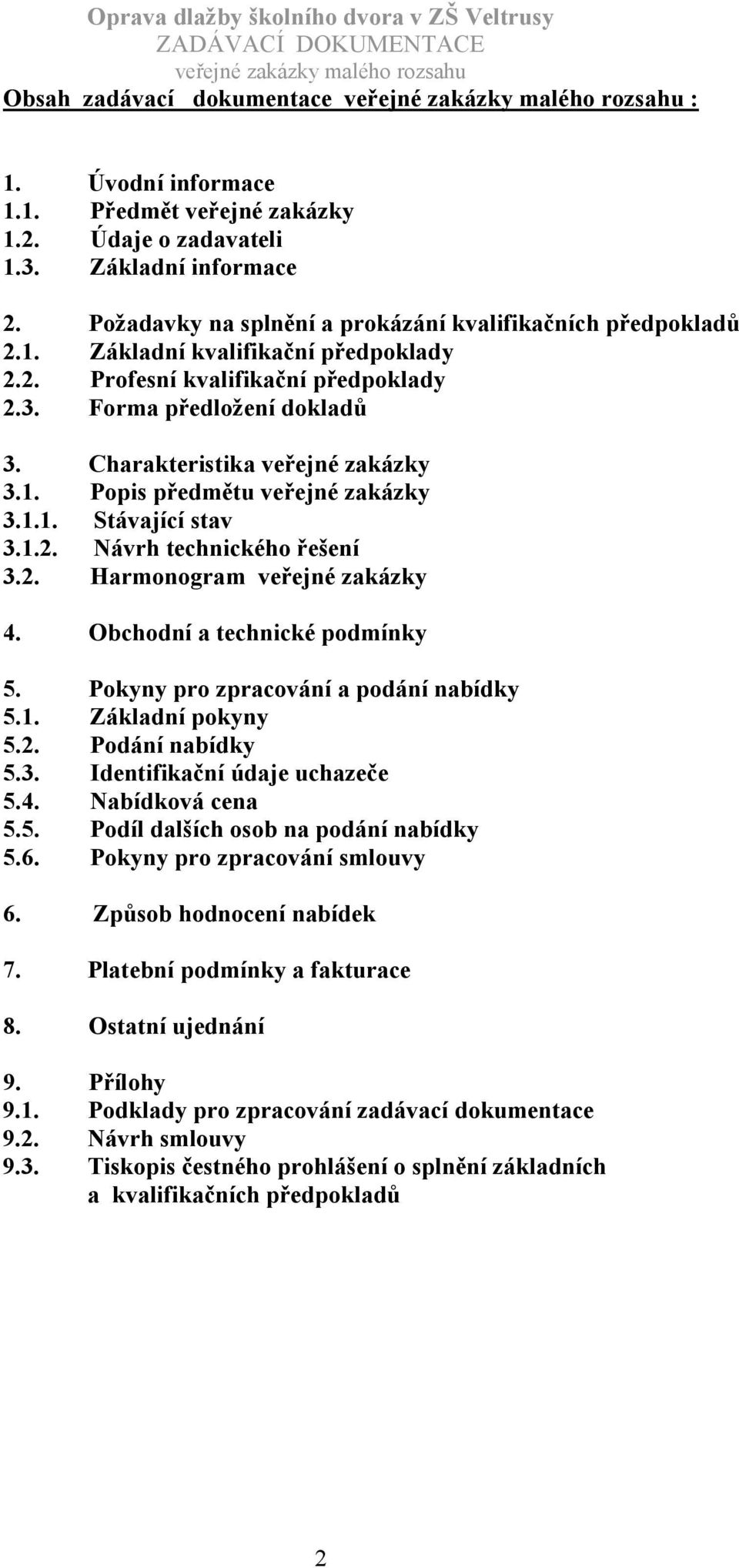 Oprava dlažby školního dvora v ZŠ Veltrusy
ZADÁVACÍ DOKUMENTACE
veřejné zakázky malého rozsahu

Obsah zadávací dokumentace veřejné zakázky malého rozsahu :

1. Úvodní informace
1.1. Předmět veřejné zakázky
1.2. Údaje o zadavateli
1.3. Základní informace

2. Požadavky na splnění a prokázání kvalifikačních předpokladů
2.1. Základní kvalifikační předpoklady
2.2. Profesní kvalifikační předpoklady
2.3. Forma předložení dokladů

3. Charakteristika veřejné zakázky
3.1. Popis předmětu veřejné zakázky
3.1.1. Stávající stav
3.1.2. Návrh technického řešení
3.2. Harmonogram veřejné zakázky

4. Obchodní a technické podmínky

5. Pokyny pro zpracování a podání nabídky
5.1. Základní pokyny
5.2. Podání nabídky
5.3. Identifikační údaje uchazeče
5.4. Nabídková cena
5.5. Podíl dalších osob na podání nabídky
5.6. Pokyny pro zpracování smlouvy

6. Způsob hodnocení nabídek

7. Platební podmínky a fakturace

8. Ostatní ujednání

9. Přílohy
9.1. Podklady pro zpracování zadávací dokumentace
9.2. Návrh smlouvy
9.3. Tiskopis čestného prohlášení o splnění základních a kvalifikačních předpokladů

2